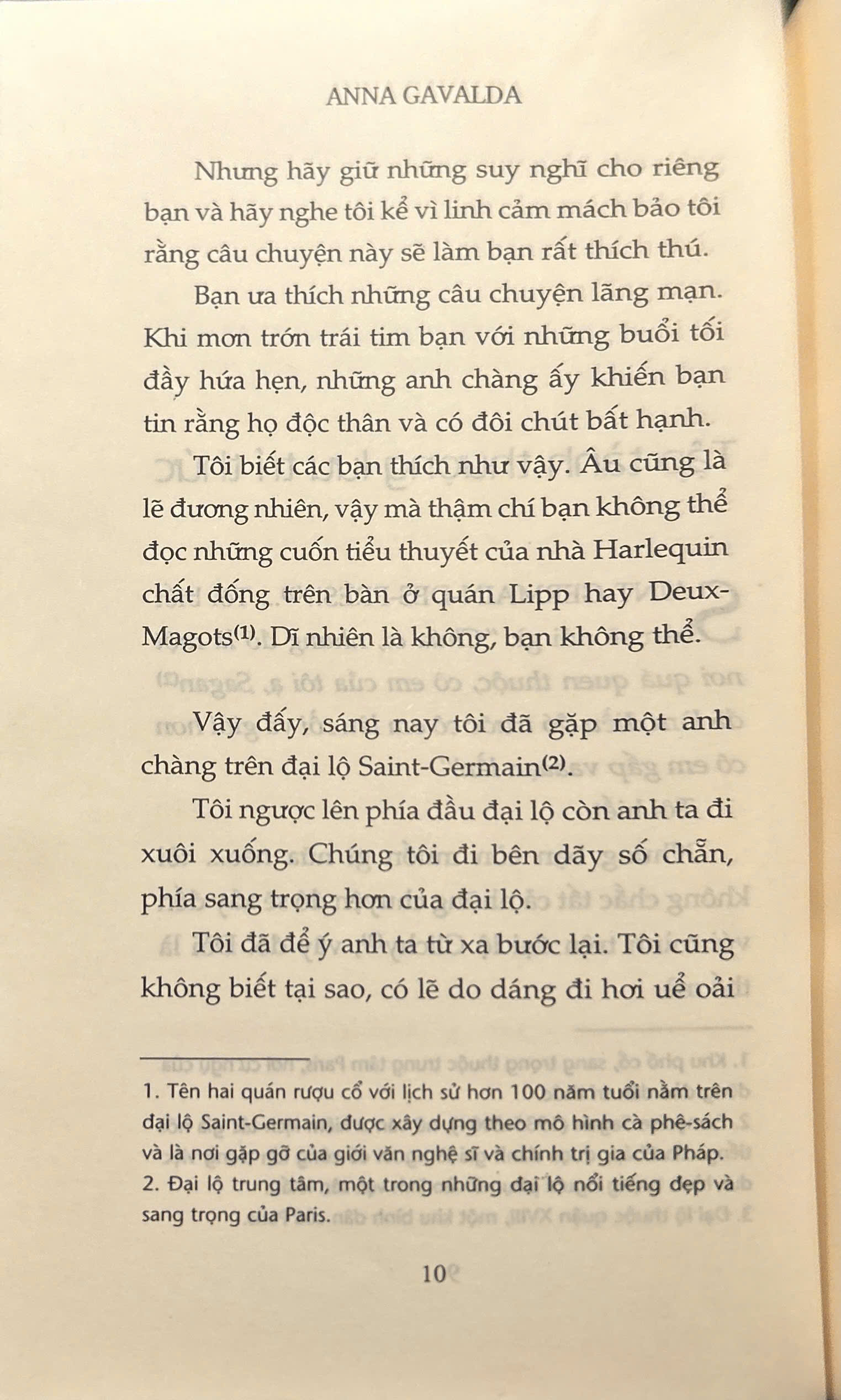 ANNA GAVALDA

Nhưng hãy giữ những suy nghĩ cho riêng bạn và hãy nghe tôi kể vì linh cảm mách bảo tôi rằng câu chuyện này sẽ làm bạn rất thích thú.

Bạn ưa thích những câu chuyện lãng mạn. Khi mơn trớn trái tim bạn với những buổi tối đầy hứa hẹn, những anh chàng ấy khiến bạn tin rằng họ độc thân và có đôi chút bất hạnh.

Tôi biết các bạn thích như vậy. Âu cũng là lẽ đương nhiên, vậy mà thậm chí bạn không thể đọc những cuốn tiểu thuyết của nhà Harlequin chất đống trên bàn ở quán Lipp hay Deux-Magots$^{(1)}$. Dĩ nhiên là không, bạn không thể.

Vậy đấy, sáng nay tôi đã gặp một anh chàng trên đại lộ Saint-Germain$^{(2)}$.

Tôi ngược lên phía đầu đại lộ còn anh ta đi xuôi xuống. Chúng tôi đi bên dãy số chẵn, phía sang trọng hơn của đại lộ.

Tôi đã để ý anh ta từ xa bước lại. Tôi cũng không biết tại sao, có lẽ do dáng đi hơi uể oải

1. Tên hai quán rượu cổ với lịch sử hơn 100 năm tuổi nằm trên đại lộ Saint-Germain, được xây dựng theo mô hình cà phê-sách và là nơi gặp gỡ của giới văn nghệ sĩ và chính trị gia của Pháp.
2. Đại lộ trung tâm, một trong những đại lộ nổi tiếng đẹp và sang trọng của Paris.

10